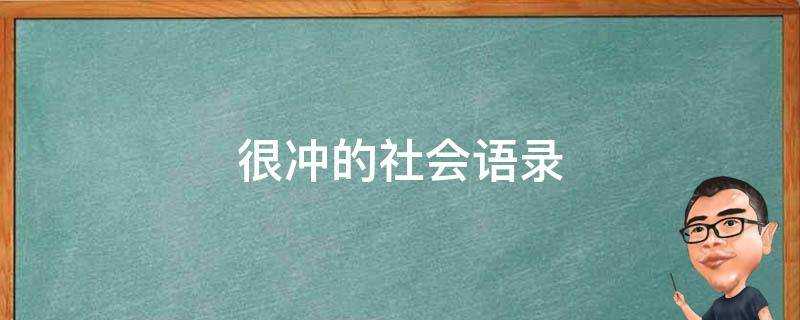 很冲的社会语录